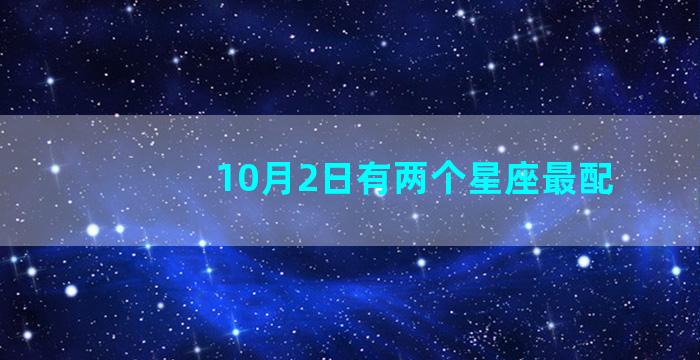 10月2日有两个星座最配